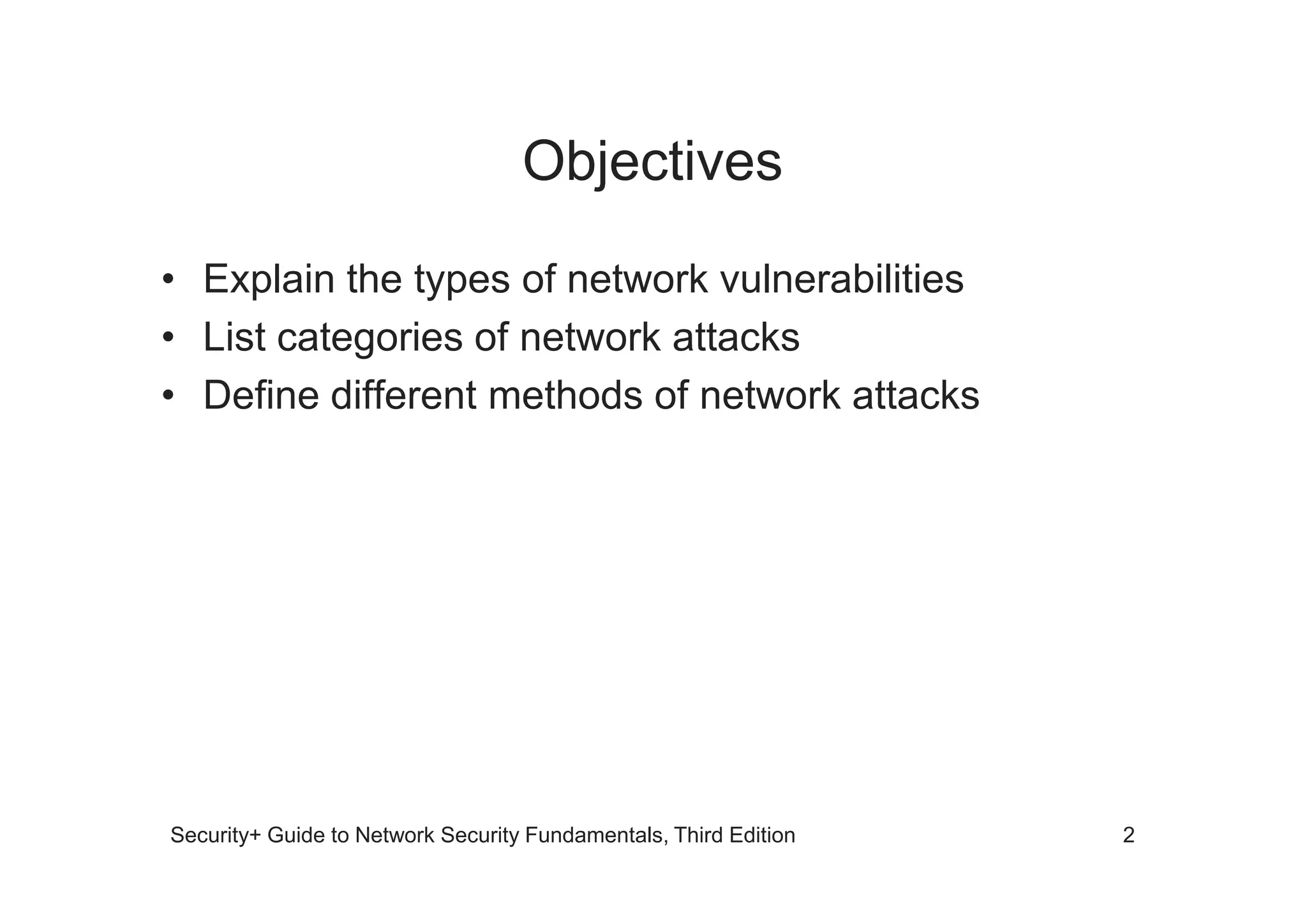 Objectives

• Explain the types of network vulnerabilities
• List categories of network attacks
• Define different methods of network attacks

Security+ Guide to Network Security Fundamentals, Third Edition

2